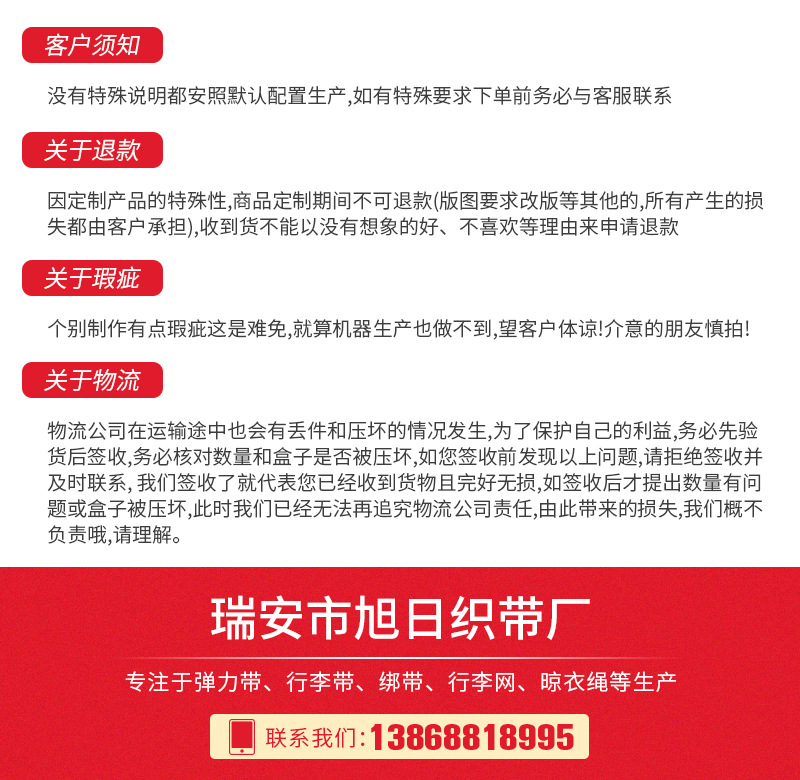 客户须知

没有特殊说明都安照默认配置生产,如有特殊要求下单前务必与客服联系

关于退款

因定制产品的特殊性,商品定制期间不可退款(版图要求改版等其他的,所有产生的损失都由客户承担),收到货不能以没有想象的好、不喜欢等理由来申请退款

关于瑕疵

个别制作有点瑕疵这是难免,就算机器生产也做不到,望客户体谅!介意的朋友慎拍!

关于物流

物流公司在运输途中也会有丢件和压坏的情况发生,为了保护自己的利益,务必先验货后签收,务必核对数量和盒子是否被压坏,如您签收前发现以上问题,请拒绝签收并及时联系,我们签收了就代表您已经收到货物且完好无损,如签收后才提出数量有问题或盒子被压坏,此时我们已经无法再追究物流公司责任,由此带来的损失,我们概不负责哦,请理解。

瑞安市旭日织带厂

专注于弹力带、行李带、绑带、行李网、晾衣绳等生产

联系我们:13868818995